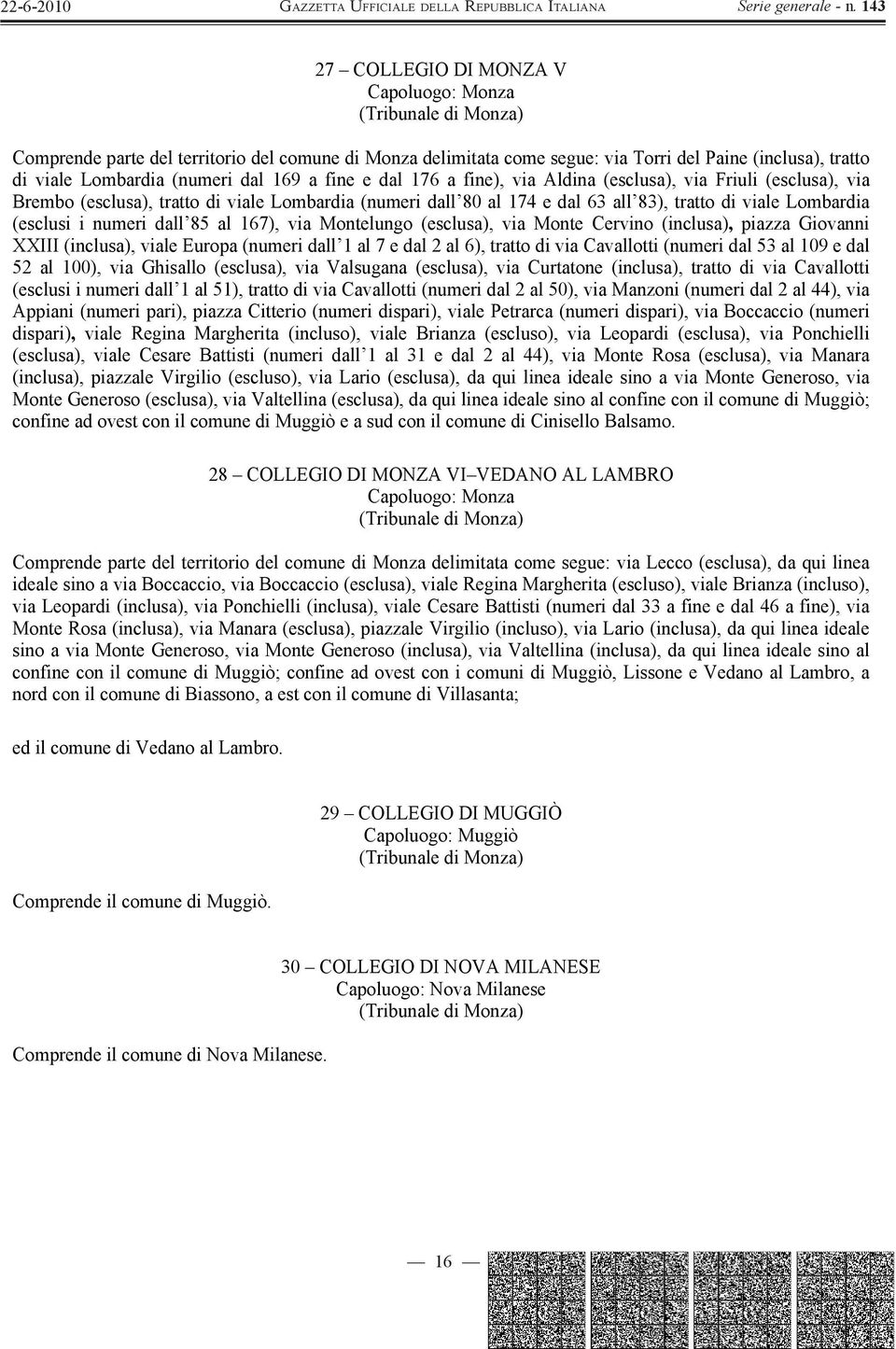 22-6-2010 GAZZETTA UFFICIALE DELLA REPUBBLICA ITALIANA Serie generale - n. 143

27 – COLLEGIO DI MONZA V
Capoluogo: Monza
(Tribunale di Monza)

Comprende parte del territorio del comune di Monza delimitata come segue: via Torri del Paine (inclusa), tratto di viale Lombardia (numeri dal 169 a fine e dal 176 a fine), via Aldina (esclusa), via Friuli (esclusa), via Brembo (esclusa), tratto di viale Lombardia (numeri dall'80 al 174 e dal 63 all'83), tratto di viale Lombardia (esclusi i numeri dall'85 al 167), via Montelungo (esclusa), via Monte Cervino (inclusa), piazza Giovanni XXIII (inclusa), viale Europa (numeri dall'1 al 7 e dal 2 al 6), tratto di via Cavallotti (numeri dal 53 al 109 e dal 52 al 100), via Ghisallo (esclusa), via Valsugana (esclusa), via Curtatone (inclusa), tratto di via Cavallotti (esclusi i numeri dall'1 al 51), tratto di via Cavallotti (numeri dal 2 al 50), via Manzoni (numeri dal 2 al 44), via Appiani (numeri pari), piazza Citterio (numeri dispari), viale Petrarca (numeri dispari), via Boccaccio (numeri dispari), viale Regina Margherita (incluso), viale Brianza (escluso), via Leopardi (esclusa), via Ponchielli (esclusa), viale Cesare Battisti (numeri dall'1 al 31 e dal 2 al 44), via Monte Rosa (esclusa), via Manara (inclusa), piazzale Virgilio (escluso), via Lario (esclusa), da qui linea ideale sino a via Monte Generoso, via Monte Generoso (esclusa), via Valtellina (esclusa), da qui linea ideale sino al confine con il comune di Muggiò; confine ad ovest con il comune di Muggiò e a sud con il comune di Cinisello Balsamo.

28 – COLLEGIO DI MONZA VI–VEDANO AL LAMBRO
Capoluogo: Monza
(Tribunale di Monza)

Comprende parte del territorio del comune di Monza delimitata come segue: via Lecco (esclusa), da qui linea ideale sino a via Boccaccio, via Boccaccio (esclusa), viale Regina Margherita (escluso), viale Brianza (incluso), via Leopardi (inclusa), via Ponchielli (inclusa), viale Cesare Battisti (numeri dal 33 a fine e dal 46 a fine), via Monte Rosa (inclusa), via Manara (esclusa), piazzale Virgilio (incluso), via Lario (inclusa), da qui linea ideale sino a via Monte Generoso, via Monte Generoso (inclusa), via Valtellina (inclusa), da qui linea ideale sino al confine con il comune di Muggiò; confine ad ovest con i comuni di Muggiò, Lissone e Vedano al Lambro, a nord con il comune di Biassono, a est con il comune di Villasanta;

ed il comune di Vedano al Lambro.

29 – COLLEGIO DI MUGGIÒ
Capoluogo: Muggiò
(Tribunale di Monza)

Comprende il comune di Muggiò.

30 – COLLEGIO DI NOVA MILANESE
Capoluogo: Nova Milanese
(Tribunale di Monza)

Comprende il comune di Nova Milanese.

— 16 —